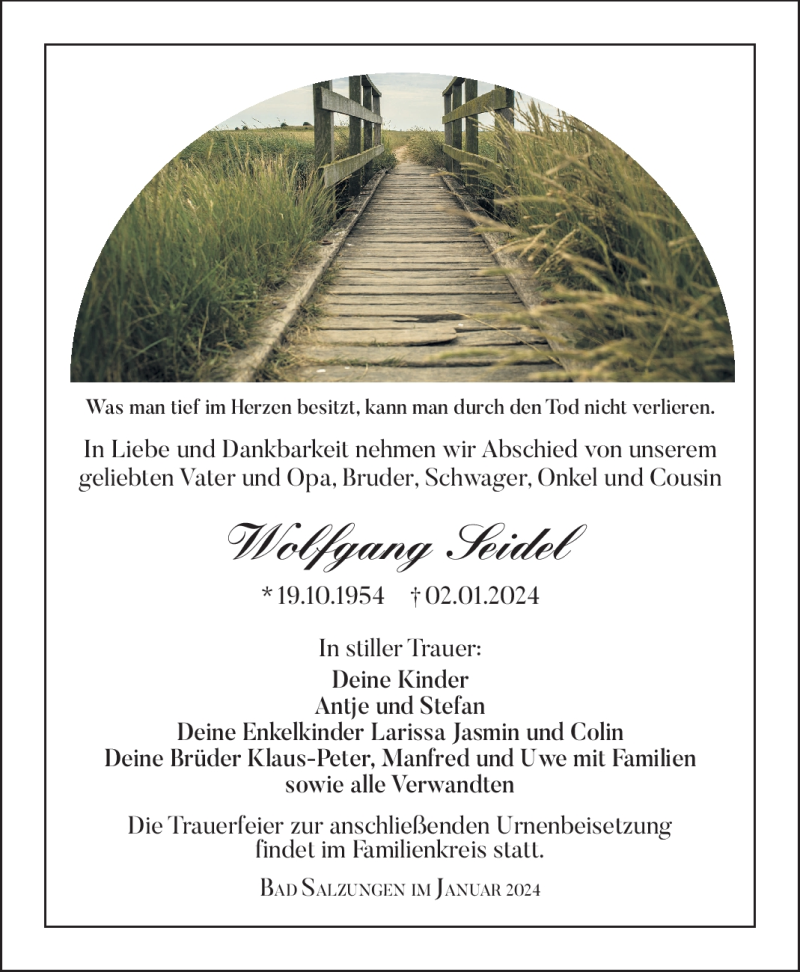 Was man tief im Herzen besitzt, kann man durch den Tod nicht verlieren.

In Liebe und Dankbarkeit nehmen wir Abschied von unserem geliebten Vater und Opa, Bruder, Schwager, Onkel und Cousin

Wolfgang Seidel

* 19.10.1954 † 02.01.2024

In stiller Trauer:
Deine Kinder
Antje und Stefan
Deine Enkelkinder Larissa Jasmin und Colin
Deine Brüder Klaus-Peter, Manfred und Uwe mit Familien
sowie alle Verwandten

Die Trauerfeier zur anschließenden Urnenbeisetzung findet im Familienkreis statt.

Bad Salzungen im Januar 2024